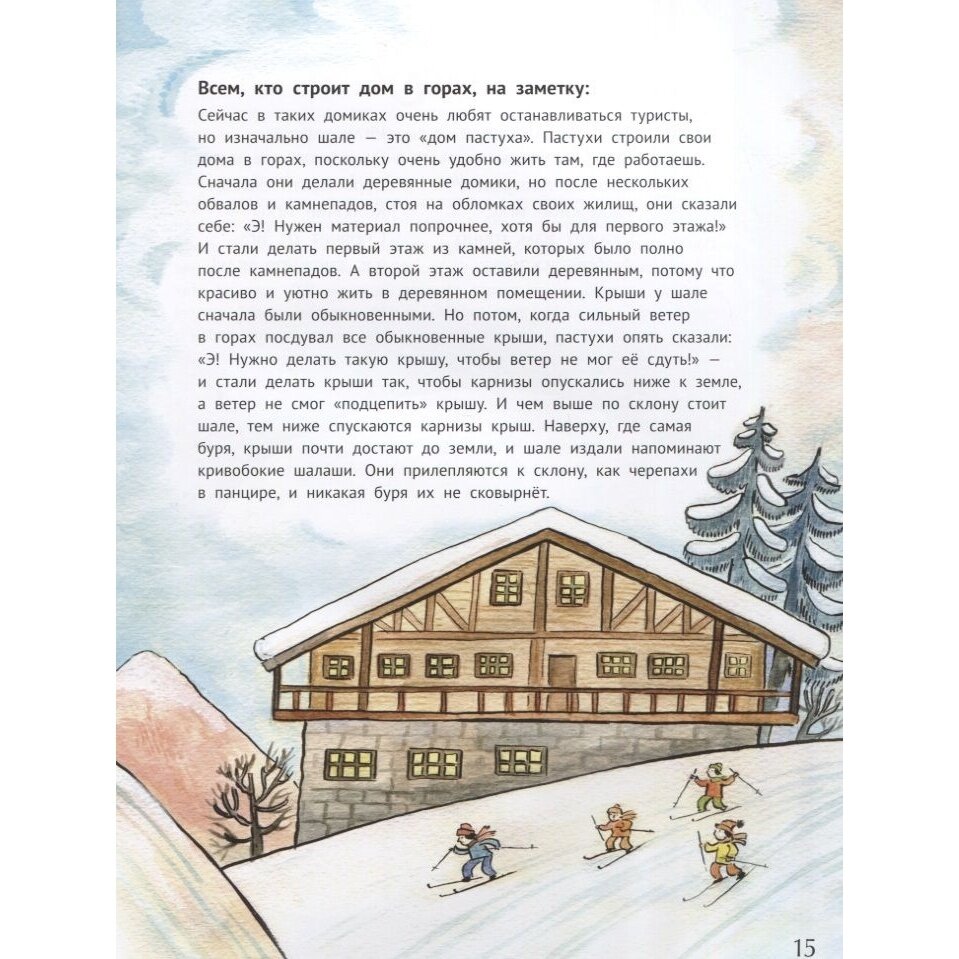 **Всем, кто строит дом в горах, на заметку:**

Сейчас в таких домиках очень любят останавливаться туристы, но изначально шале — это «дом пастуха». Пастухи строили свои дома в горах, поскольку очень удобно жить там, где работаешь. Сначала они делали деревянные домики, но после нескольких обвалов и камнепадов, стоя на обломках своих жилищ, они сказали себе: «Э! Нужен материал попрочнее, хотя бы для первого этажа!» И стали делать первый этаж из камней, которых было полно после камнепадов. А второй этаж оставили деревянным, потому что красиво и уютно жить в деревянном помещении. Крыши у шале сначала были обыкновенными. Но потом, когда сильный ветер в горах посдувал все обыкновенные крыши, пастухи опять сказали: «Э! Нужно делать такую крышу, чтобы ветер не мог её сдуть!» — и стали делать крыши так, чтобы карнизы опускались ниже к земле, а ветер не смог «подцепить» крышу. И чем выше по склону стоит шале, тем ниже спускаются карнизы крыш. Наверху, где самая буря, крыши почти достают до земли, и шале издали напоминают кривобокие шалаши. Они прилепляются к склону, как черепахи в панцире, и никакая буря их не сковырнёт.

15